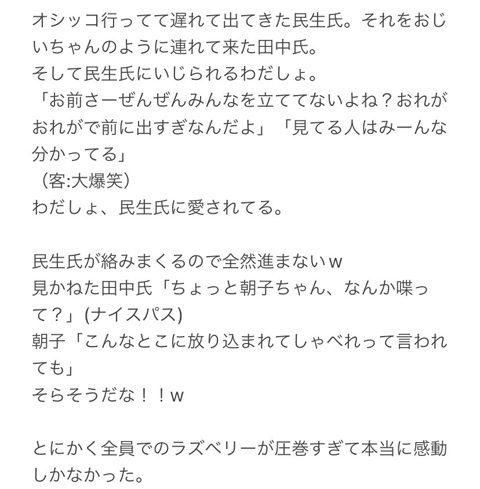 オシッコ行ってて遅れて出てきた民生氏。それをおじいちゃんのように連れて来た田中氏。
そして民生氏にいじられるわだしょ。
「お前さーぜんぜんみんなを立ててないよね？おれがおれがで前に出すぎなんだよ」「見てる人はみーんな分かってる」
（客:大爆笑）
わだしょ、民生氏に愛されてる。

民生氏が絡みまくるので全然進まないｗ
見かねた田中氏「ちょっと朝子ちゃん、なんか喋って？」(ナイスパス)
朝子「こんなとこに放り込まれてしゃべれって言われても」
そらそうだな！！ｗ

とにかく全員でのラズベリーが圧巻すぎて本当に感動しかなかった。